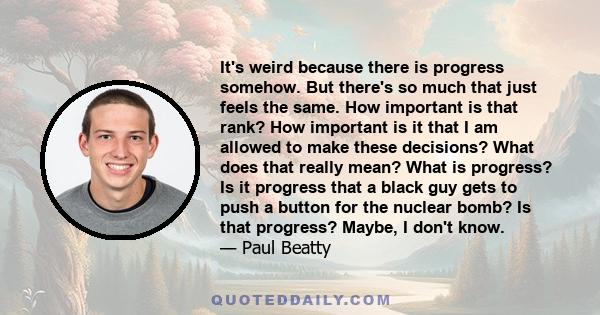 It's weird because there is progress somehow. But there's so much that just feels the same. How important is that rank? How important is it that I am allowed to make these decisions? What does that really mean? What is progress? Is it progress that a black guy gets to push a button for the nuclear bomb? Is that progress? Maybe, I don't know.
— Paul Beatty

QUOTEDDAILY.COM